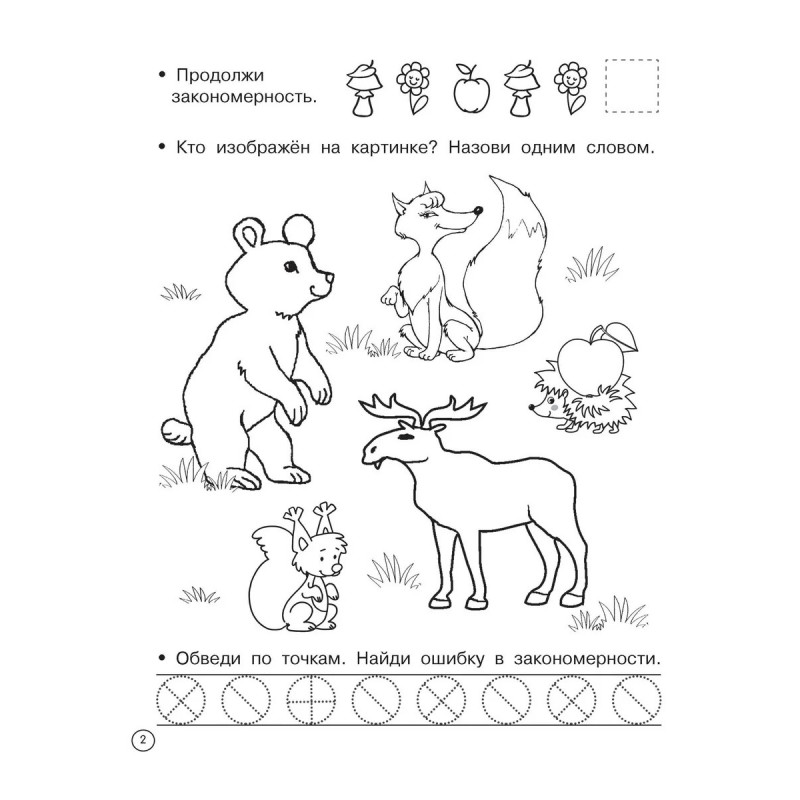 • Продолжи закономерность.

• Кто изображён на картинке? Назови одним словом.

• Обведи по точкам. Найди ошибку в закономерности.

2